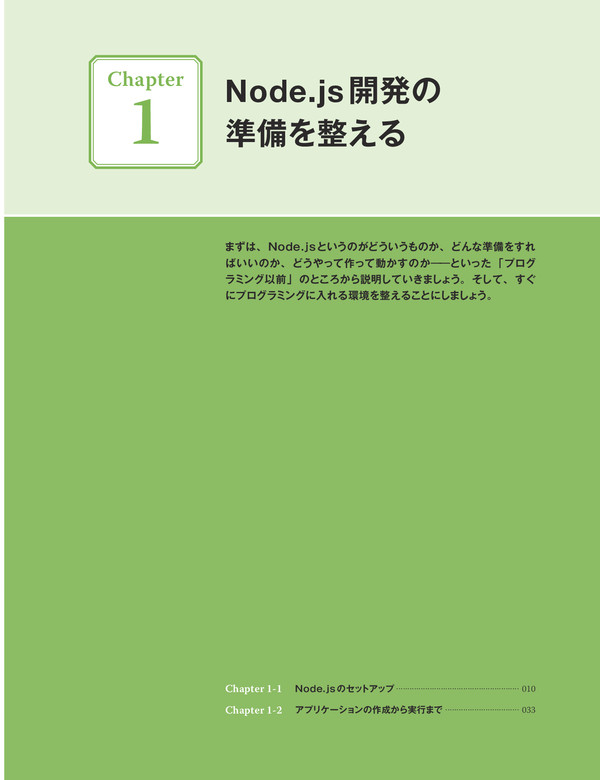 Chapter
1

Node.js開発の
準備を整える

まずは、Node.jsというのがどういうものか、どんな準備をすればいいのか、どうやって作って動かすのか——といった「プログラミング以前」のところから説明していきましょう。そして、すぐにプログラミングに入れる環境を整えることにしましょう。

Chapter 1-1 Node.jsのセットアップ 010
Chapter 1-2 アプリケーションの作成から実行まで 033